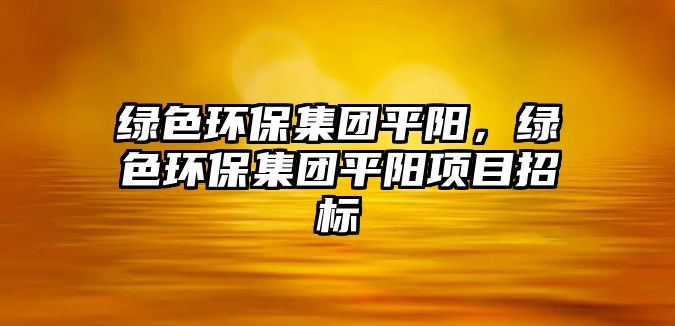 绿色环保集团平阳，绿色环保集团平阳项目招标